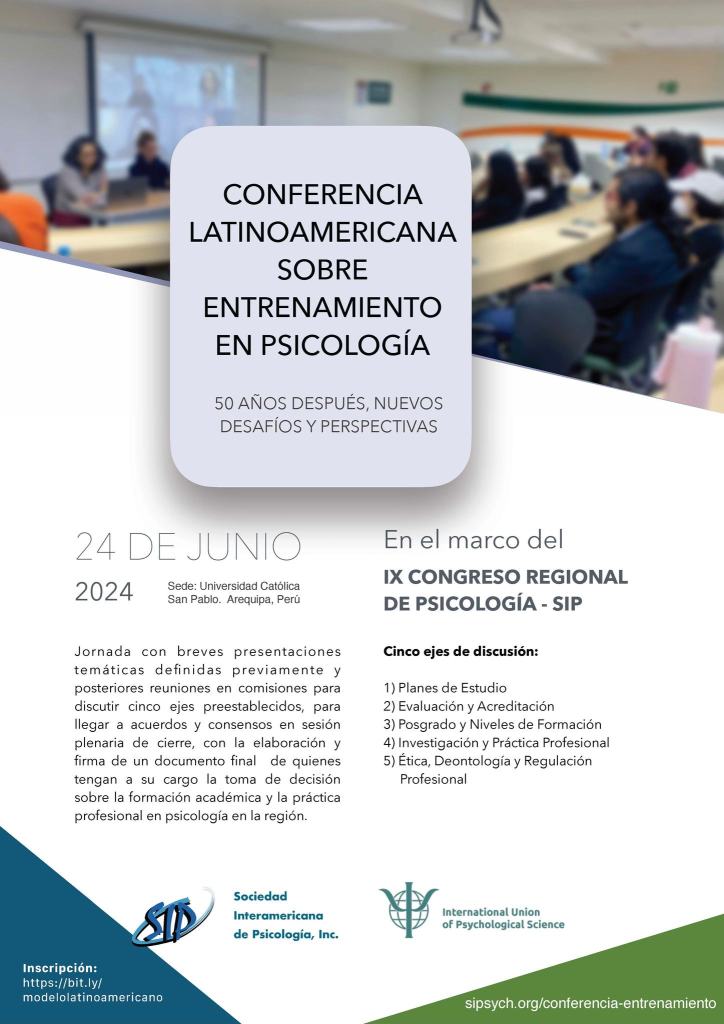 CONFERENCIA LATINOAMERICANA SOBRE ENTRENAMIENTO EN PSICOLOGÍA

50 AÑOS DESPUÉS, NUEVOS DESAFÍOS Y PERSPECTIVAS

24 DE JUNIO

2024

Sede: Universidad Católica San Pablo. Arequipa, Perú

Jornada con breves presentaciones temáticas definidas previamente y posteriores reuniones en comisiones para discutir cinco ejes preestablecidos, para llegar a acuerdos y consensos en sesión plenaria de cierre, con la elaboración y firma de un documento final de quienes tengan a su cargo la toma de decisión sobre la formación académica y la práctica profesional en psicología en la región.

En el marco del

IX CONGRESO REGIONAL DE PSICOLOGÍA - SIP

Cinco ejes de discusión:

1) Planes de Estudio
2) Evaluación y Acreditación
3) Posgrado y Niveles de Formación
4) Investigación y Práctica Profesional
5) Ética, Deontología y Regulación Profesional

SIP

Sociedad Interamericana de Psicología, Inc.

International Union of Psychological Science

Inscripción:
https://bit.ly/modelolatinoamericano

sipsych.org/conferencia-entrenamiento